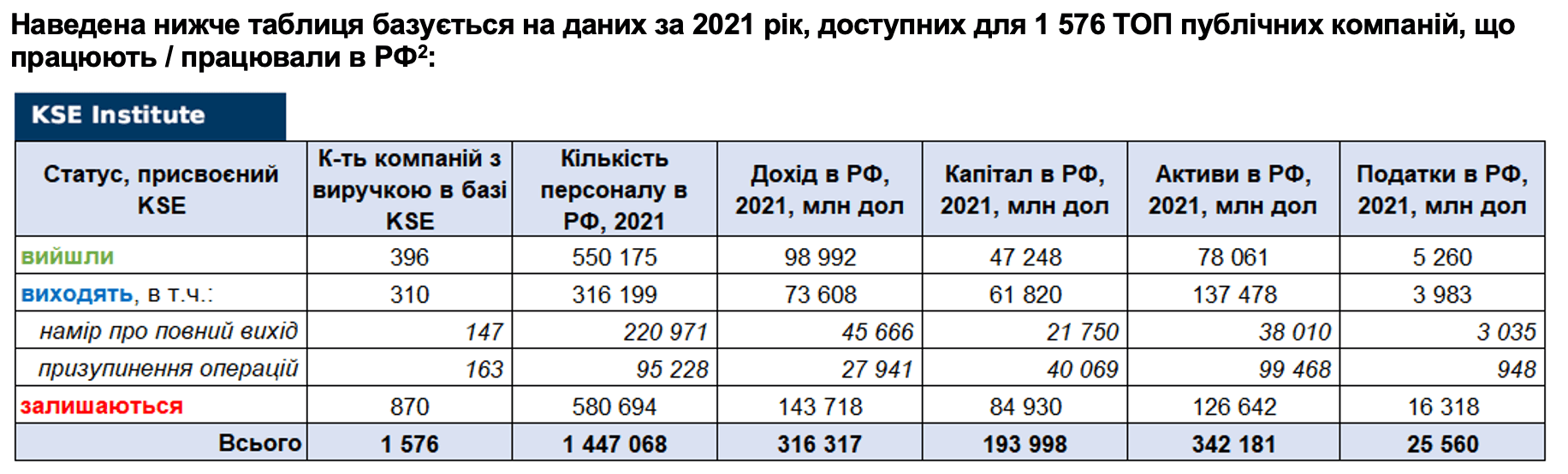 Наведена нижче таблиця базується на даних за 2021 рік, доступних для 1 576 ТОП публічних компаній, що працюють / працювали в РФ$^{2}$:

KSE Institute

| Статус, присвоєний KSE | К-ть компаній з виручкою в базі KSE | Кількість персоналу в РФ, 2021 | Дохід в РФ, 2021, млн дол | Капітал в РФ, 2021, млн дол | Активи в РФ, 2021, млн дол | Податки в РФ, 2021, млн дол |
|---|---|---|---|---|---|---|
| вийшли | 396 | 550 175 | 98 992 | 47 248 | 78 061 | 5 260 |
| виходять, в т.ч.: | 310 | 316 199 | 73 608 | 61 820 | 137 478 | 3 983 |
| намір про повний вихід | 147 | 220 971 | 45 666 | 21 750 | 38 010 | 3 035 |
| призупинення операцій | 163 | 95 228 | 27 941 | 40 069 | 99 468 | 948 |
| залишаються | 870 | 580 694 | 143 718 | 84 930 | 126 642 | 16 318 |
| Всього | 1 576 | 1 447 068 | 316 317 | 193 998 | 342 181 | 25 560 |